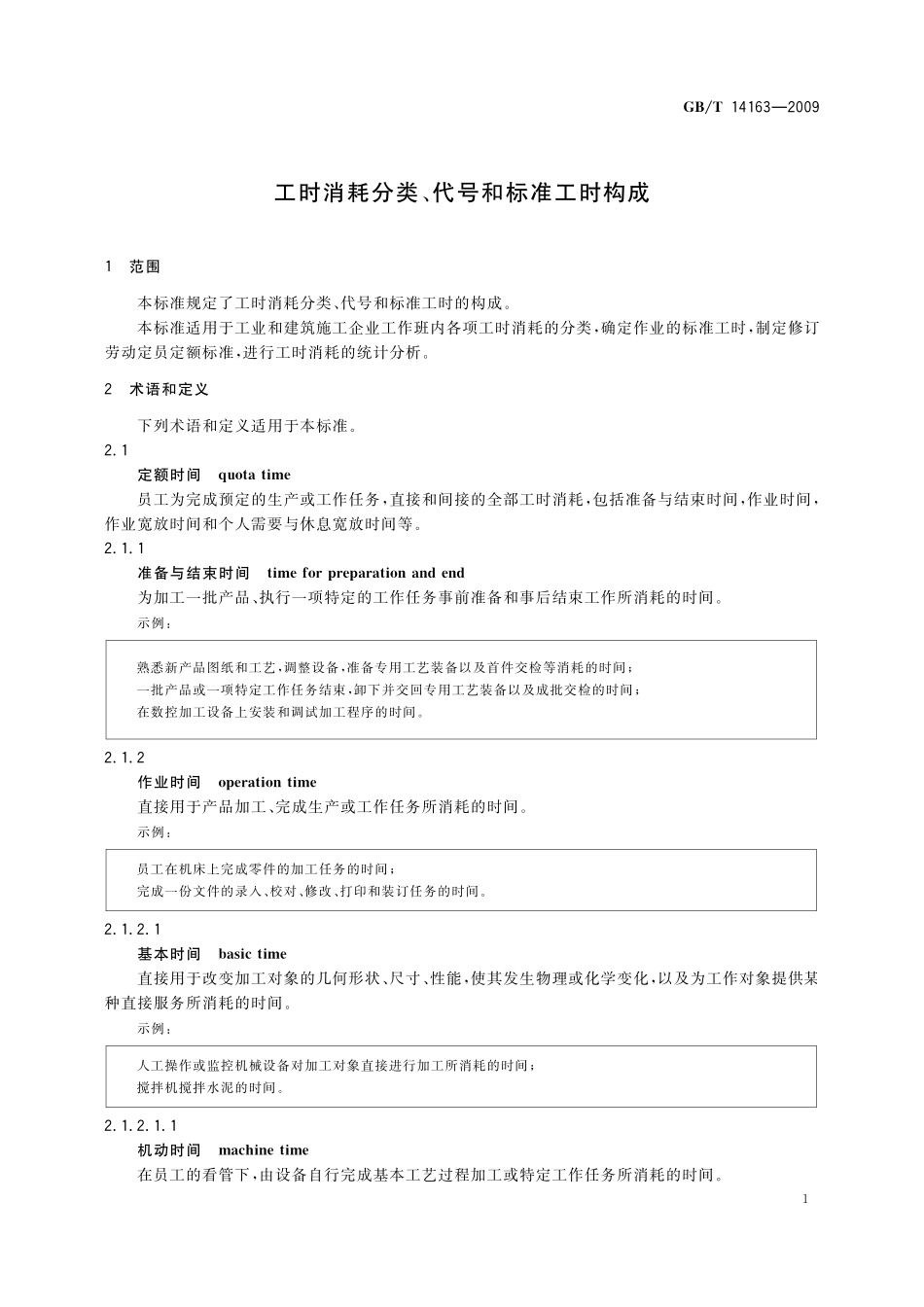 GB/T 14163—2009

工时消耗分类、代号和标准工时构成

1 范围

本标准规定了工时消耗分类、代号和标准工时的构成。

本标准适用于工业和建筑施工企业工作班内各项工时消耗的分类，确定作业的标准工时，制定修订劳动定员定额标准，进行工时消耗的统计分析。

2 术语和定义

下列术语和定义适用于本标准。

2.1

定额时间 quota time

员工为完成预定的生产或工作任务，直接和间接的全部工时消耗，包括准备与结束时间，作业时间，作业宽放时间和个人需要与休息宽放时间等。

2.1.1

准备与结束时间 time for preparation and end

为加工一批产品、执行一项特定的工作任务事前准备和事后结束工作所消耗的时间。

示例：

熟悉新产品图纸和工艺，调整设备，准备专用工艺装备以及首件交检等消耗的时间；
一批产品或一项特定工作任务结束，卸下并交回专用工艺装备以及成批交检的时间；
在数控加工设备上安装和调试加工程序的时间。

2.1.2

作业时间 operation time

直接用于产品加工、完成生产或工作任务所消耗的时间。

示例：

员工在机床上完成零件的加工任务的时间；
完成一份文件的录入、校对、修改、打印和装订任务的时间。

2.1.2.1

基本时间 basic time

直接用于改变加工对象的几何形状、尺寸、性能，使其发生物理或化学变化，以及为工作对象提供某种直接服务所消耗的时间。

示例：

人工操作或监控机械设备对加工对象直接进行加工所消耗的时间；
搅拌机搅拌水泥的时间。

2.1.2.1.1

机动时间 machine time

在员工的看管下，由设备自行完成基本工艺过程加工或特定工作任务所消耗的时间。

1